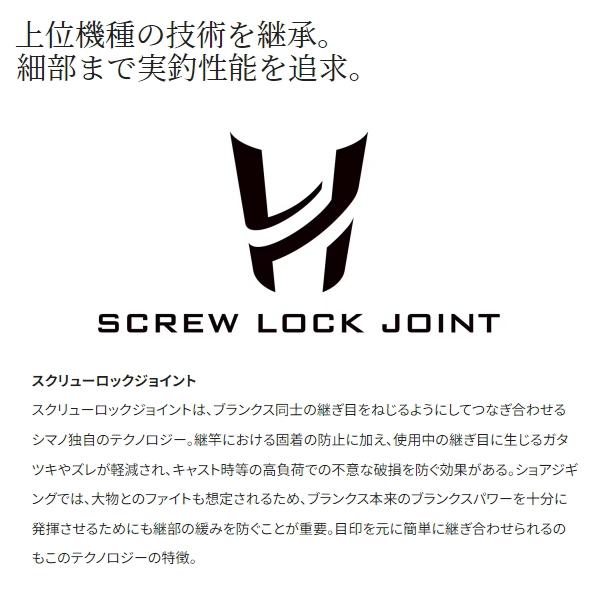 上位機種の技術を継承。
細部まで実釣性能を追求。

SCREW LOCK JOINT

スクリューロックジョイント

スクリューロックジョイントは、ブランクス同士の継ぎ目をねじるようにしてつなぎ合わせるシマノ独自のテクノロジー。継竿における固着の防止に加え、使用中の継ぎ目に生じるガタツキやズレが軽減され、キャスト時等の高負荷での不意な破損を防ぐ効果がある。ショアジギングでは、大物とのファイトも想定されるため、ブランクス本来のブランクスパワーを十分に発揮させるためにも継部の緩みを防ぐことが重要。目印を元に簡単に継ぎ合わせられるのもこのテクノロジーの特徴。